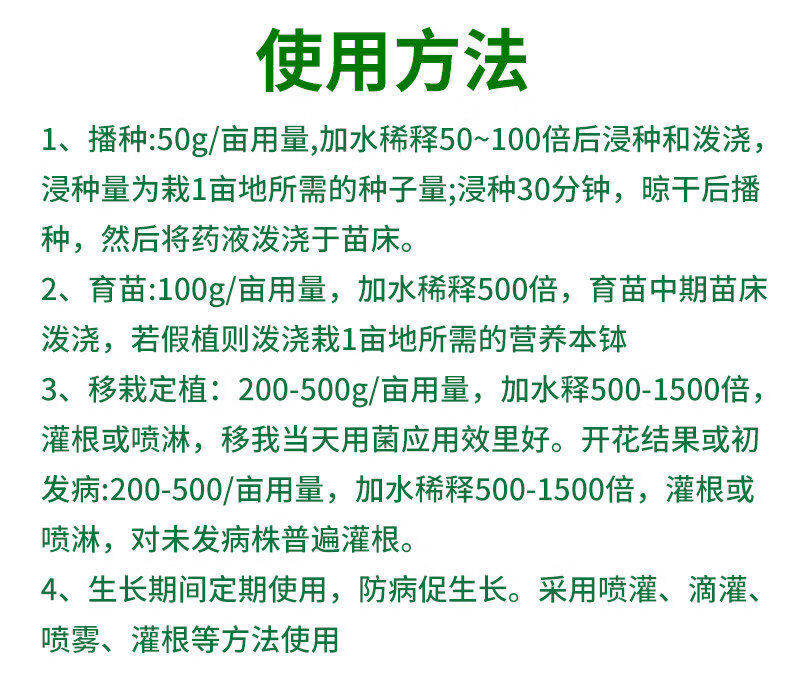 使用方法

1、播种:50g/亩用量,加水稀释50~100倍后浸种和泼浇，浸种量为栽1亩地所需的种子量;浸种30分钟，晾干后播种，然后将药液泼浇于苗床。

2、育苗:100g/亩用量，加水稀释500倍，育苗中期苗床泼浇，若假植则泼浇栽1亩地所需的营养本钵

3、移栽定植：200-500g/亩用量，加水释500-1500倍，灌根或喷淋，移我当天用菌应用效里好。开花结果或初发病:200-500/亩用量，加水稀释500-1500倍，灌根或喷淋，对未发病株普遍灌根。

4、生长期间定期使用，防病促生长。采用喷灌、滴灌、喷雾、灌根等方法使用